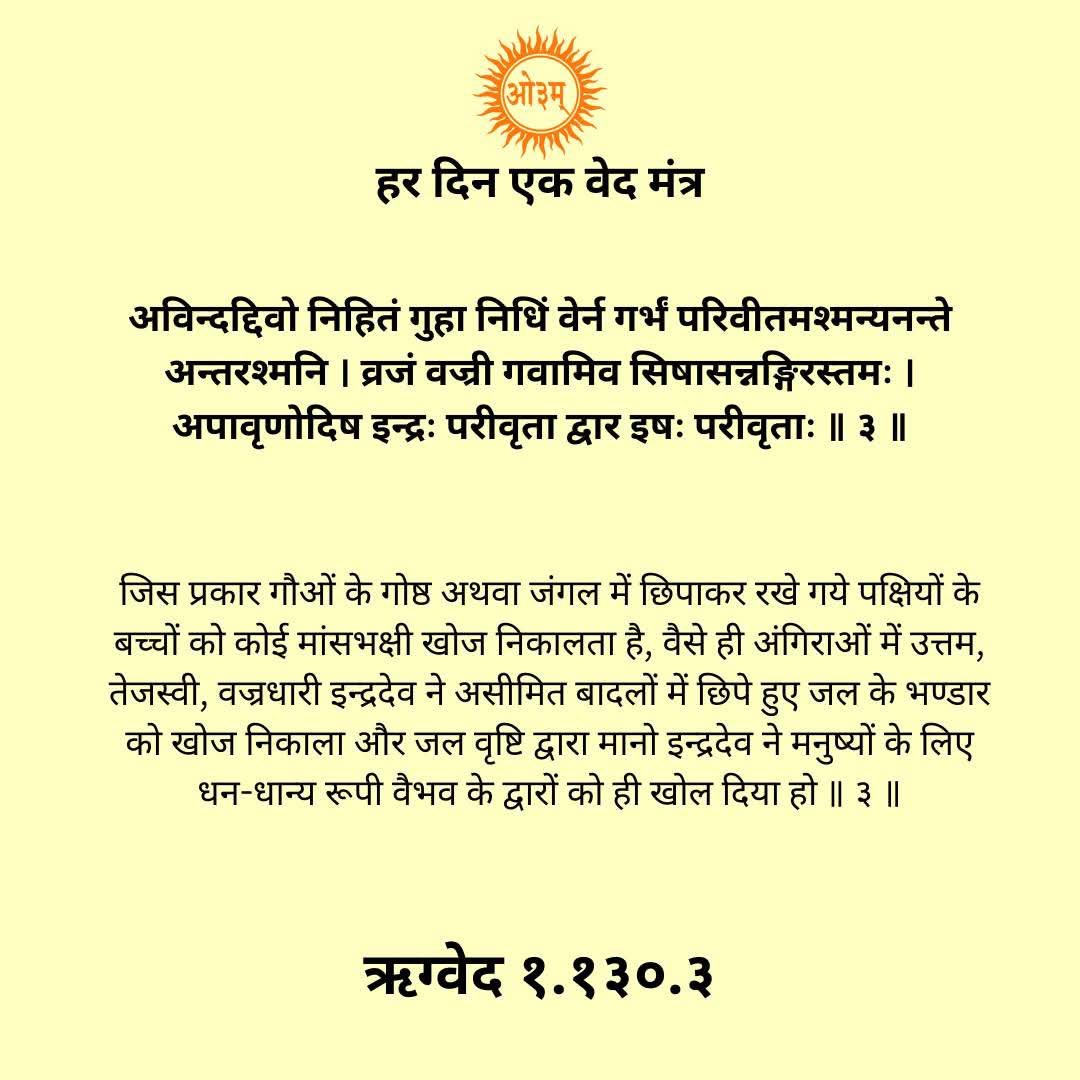 ओ३म्

हर दिन एक वेद मंत्र

अविन्दद्दिवो निहितं गुहा निधिं वेर्न गर्भं परिवीतमश्मन्यनन्ते अन्तरश्मनि । व्रजं वज्री गवामिव सिषासन्नङ्गिरस्तमः । अपावृणोदिष इन्द्रः परीवृता द्वार इषः परीवृताः ॥ ३ ॥

जिस प्रकार गौओं के गोष्ठ अथवा जंगल में छिपाकर रखे गये पक्षियों के बच्चों को कोई मांसभक्षी खोज निकालता है, वैसे ही अंगिराओं में उत्तम, तेजस्वी, वज्रधारी इन्द्रदेव ने असीमित बादलों में छिपे हुए जल के भण्डार को खोज निकाला और जल वृष्टि द्वारा मानो इन्द्रदेव ने मनुष्यों के लिए धन-धान्य रूपी वैभव के द्वारों को ही खोल दिया हो ॥ ३ ॥

ऋग्वेद १.१३०.३